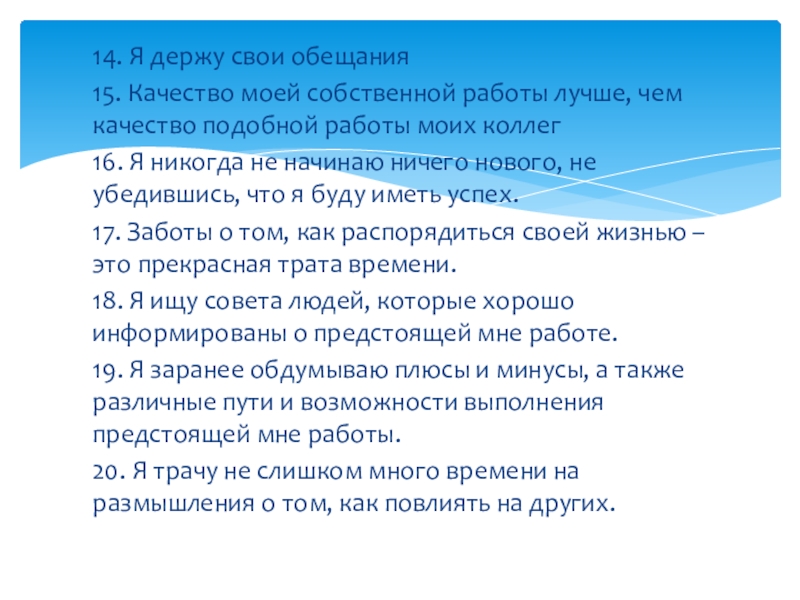 14. Я держу свои обещания

15. Качество моей собственной работы лучше, чем качество подобной работы моих коллег

16. Я никогда не начинаю ничего нового, не убедившись, что я буду иметь успех.

17. Заботы о том, как распорядиться своей жизнью – это прекрасная трата времени.

18. Я ищу совета людей, которые хорошо информированы о предстоящей мне работе.

19. Я заранее обдумываю плюсы и минусы, а также различные пути и возможности выполнения предстоящей мне работы.

20. Я трачу не слишком много времени на размышления о том, как повлиять на других.